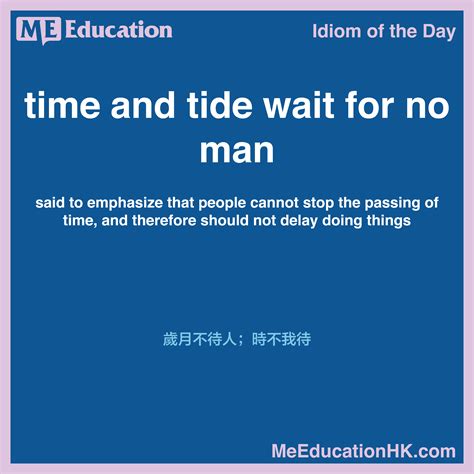 ME Education

Idiom of the Day

time and tide wait for no man

said to emphasize that people cannot stop the passing of time, and therefore should not delay doing things

歲月不待人；時不我待

MeEducationHK.com